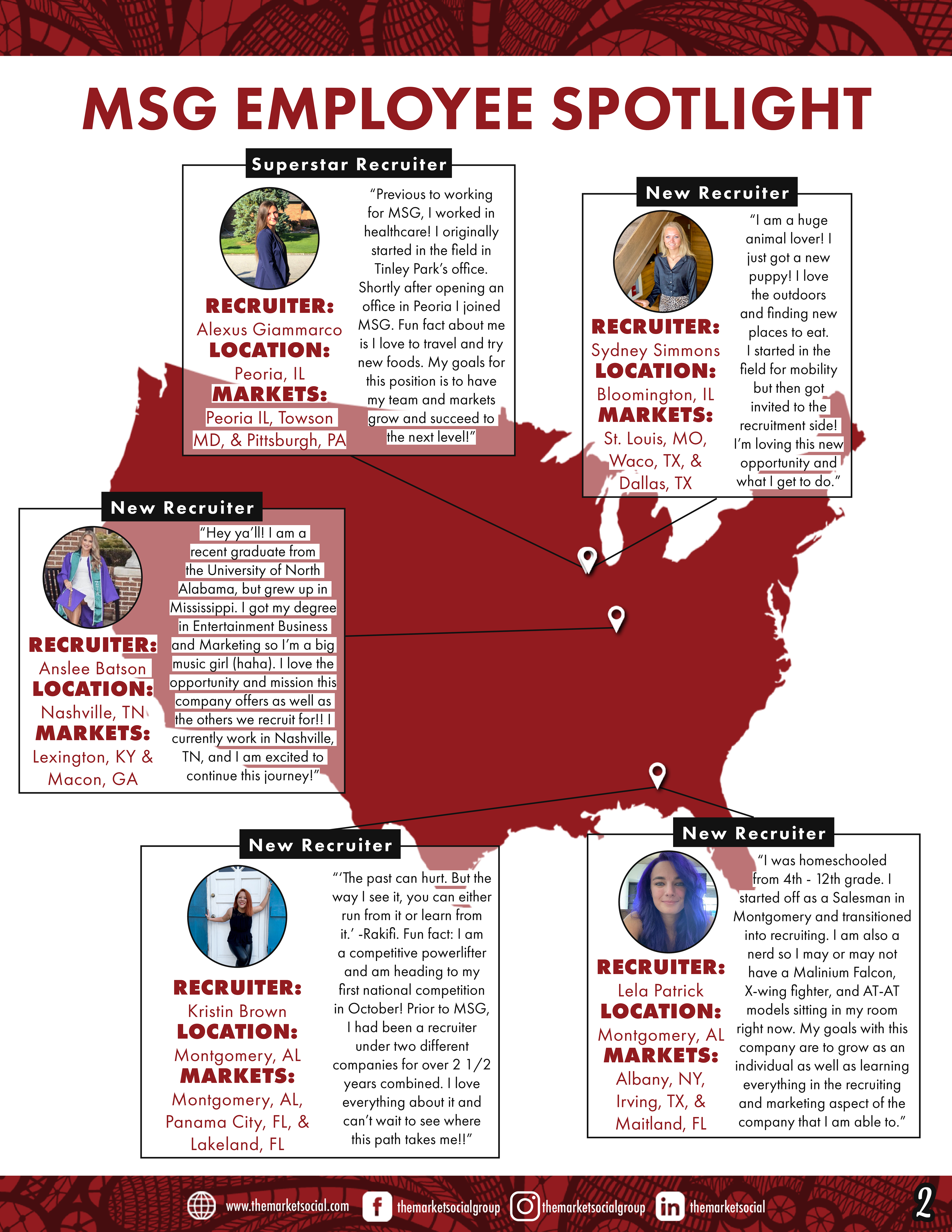 MSG EMPLOYEE SPOTLIGHT

Superstar Recruiter

RECRUITER:
Alexus Giammarco
LOCATION:
Peoria, IL
MARKETS:
Peoria IL, Towson MD, & Pittsburgh, PA

"Previous to working for MSG, I worked in healthcare! I originally started in the field in Tinley Park's office. Shortly after opening an office in Peoria I joined MSG. Fun fact about me is I love to travel and try new foods. My goals for this position is to have my team and markets grow and succeed to the next level!"

New Recruiter

RECRUITER:
Sydney Simmons
LOCATION:
Bloomington, IL
MARKETS:
St. Louis, MO, Waco, TX, & Dallas, TX

"I am a huge animal lover! I just got a new puppy! I love the outdoors and finding new places to eat. I started in the field for mobility but then got invited to the recruitment side! I'm loving this new opportunity and what I get to do."

New Recruiter

RECRUITER:
Anslee Batson
LOCATION:
Nashville, TN
MARKETS:
Lexington, KY & Macon, GA

"Hey ya'll! I am a recent graduate from the University of North Alabama, but grew up in Mississippi. I got my degree in Entertainment Business and Marketing so I'm a big music girl (haha). I love the opportunity and mission this company offers as well as the others we recruit for!! I currently work in Nashville, TN, and I am excited to continue this journey!"

New Recruiter

RECRUITER:
Kristin Brown
LOCATION:
Montgomery, AL
MARKETS:
Montgomery, AL, Panama City, FL, & Lakeland, FL

"'The past can hurt. But the way I see it, you can either run from it or learn from it.' -Rakifi. Fun fact: I am a competitive powerlifter and am heading to my first national competition in October! Prior to MSG, I had been a recruiter under two different companies for over 2 1/2 years combined. I love everything about it and can't wait to see where this path takes me!!"

New Recruiter

RECRUITER:
Lela Patrick
LOCATION:
Montgomery, AL
MARKETS:
Albany, NY, Irving, TX, & Maitland, FL

"I was homeschooled from 4th - 12th grade. I started off as a Salesman in Montgomery and transitioned into recruiting. I am also a nerd so I may or may not have a Malinium Falcon, X-wing fighter, and AT-AT models sitting in my room right now. My goals with this company are to grow as an individual as well as learning everything in the recruiting and marketing aspect of the company that I am able to."

www.themarketsocial.com themarketsocialgroup themarketsocialgroup themarketsocial 2